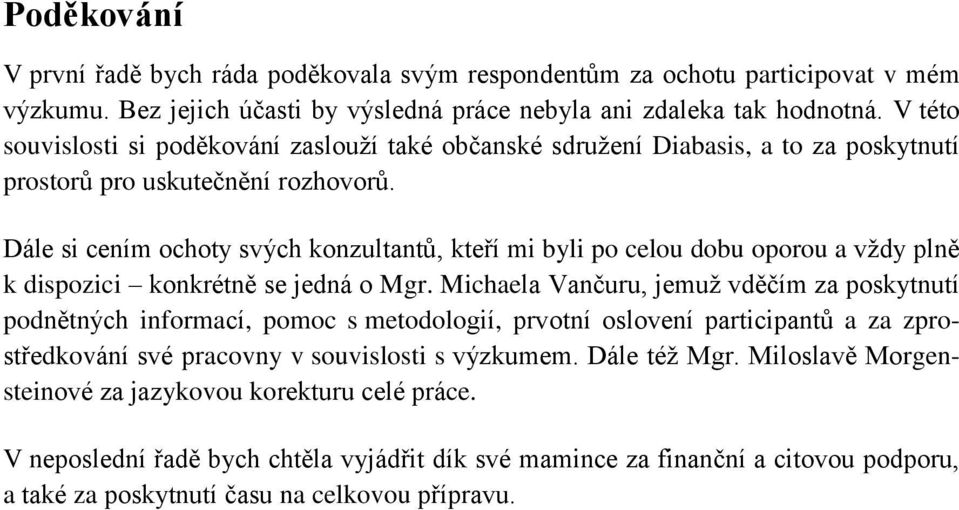 Poděkování

V první řadě bych ráda poděkovala svým respondentům za ochotu participovat v mém výzkumu. Bez jejich účasti by výsledná práce nebyla ani zdaleka tak hodnotná. V této souvislosti si poděkování zaslouží také občanské sdružení Diabasis, a to za poskytnutí prostorů pro uskutečnění rozhovorů.

Dále si cením ochoty svých konzultantů, kteří mi byli po celou dobu oporou a vždy plně k dispozici – konkrétně se jedná o Mgr. Michaela Vančuru, jemuž vděčím za poskytnutí podnětných informací, pomoc s metodologií, prvotní oslovení participantů a za zprostředkování své pracovny v souvislosti s výzkumem. Dále též Mgr. Miloslavě Morgensteinové za jazykovou korekturu celé práce.

V neposlední řadě bych chtěla vyjádřit dík své mamince za finanční a citovou podporu, a také za poskytnutí času na celkovou přípravu.